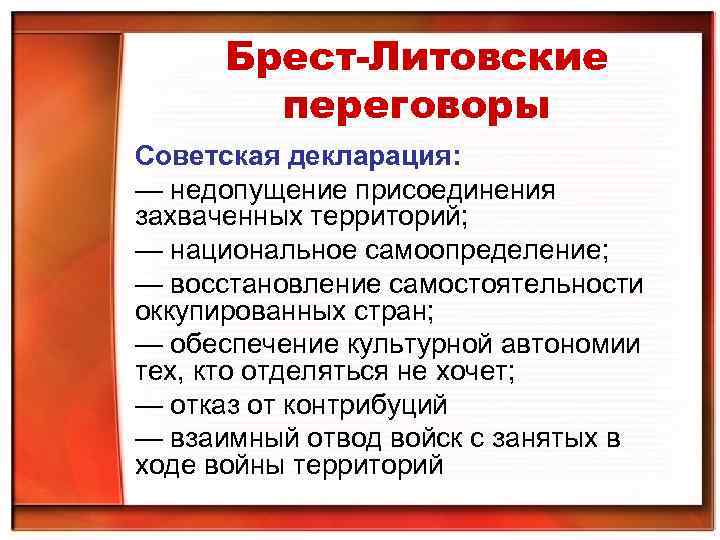 Брест-Литовские переговоры

Советская декларация:

— недопущение присоединения захваченных территорий;

— национальное самоопределение;

— восстановление самостоятельности оккупированных стран;

— обеспечение культурной автономии тех, кто отделяться не хочет;

— отказ от контрибуций

— взаимный отвод войск с занятых в ходе войны территорий